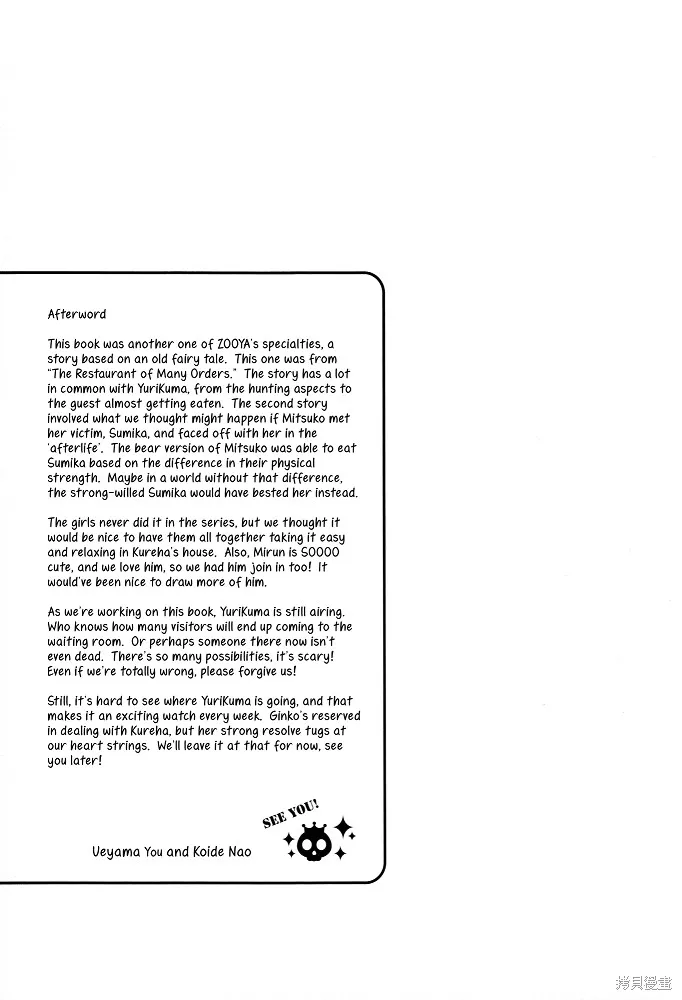 Afterword

This book was another one of ZOOYA's specialties, a story based on an old fairy tale. This one was from "The Restaurant of Many Orders." The story has a lot in common with YuriKuma, from the hunting aspects to the guest almost getting eaten. The second story involved what we thought might happen if Mitsuko met her victim, Sumika, and faced off with her in the 'afterlife'. The bear version of Mitsuko was able to eat Sumika based on the difference in their physical strength. Maybe in a world without that difference, the strong-willed Sumika would have bested her instead.

The girls never did it in the series, but we thought it would be nice to have them all together taking it easy and relaxing in Kureha's house. Also, Mirun is SOOOO cute, and we love him, so we had him join in too! It would've been nice to draw more of him.

As we're working on this book, YuriKuma is still airing. Who knows how many visitors will end up coming to the waiting room. Or perhaps someone there now isn't even dead. There's so many possibilities, it's scary! Even if we're totally wrong, please forgive us!

Still, it's hard to see where YuriKuma is going, and that makes it an exciting watch every week. Ginko's reserved in dealing with Kureha, but her strong resolve tugs at our heart strings. We'll leave it at that for now, see you later!

SEE YOU!

Ueyama You and Koide Nao

拷貝漫畫